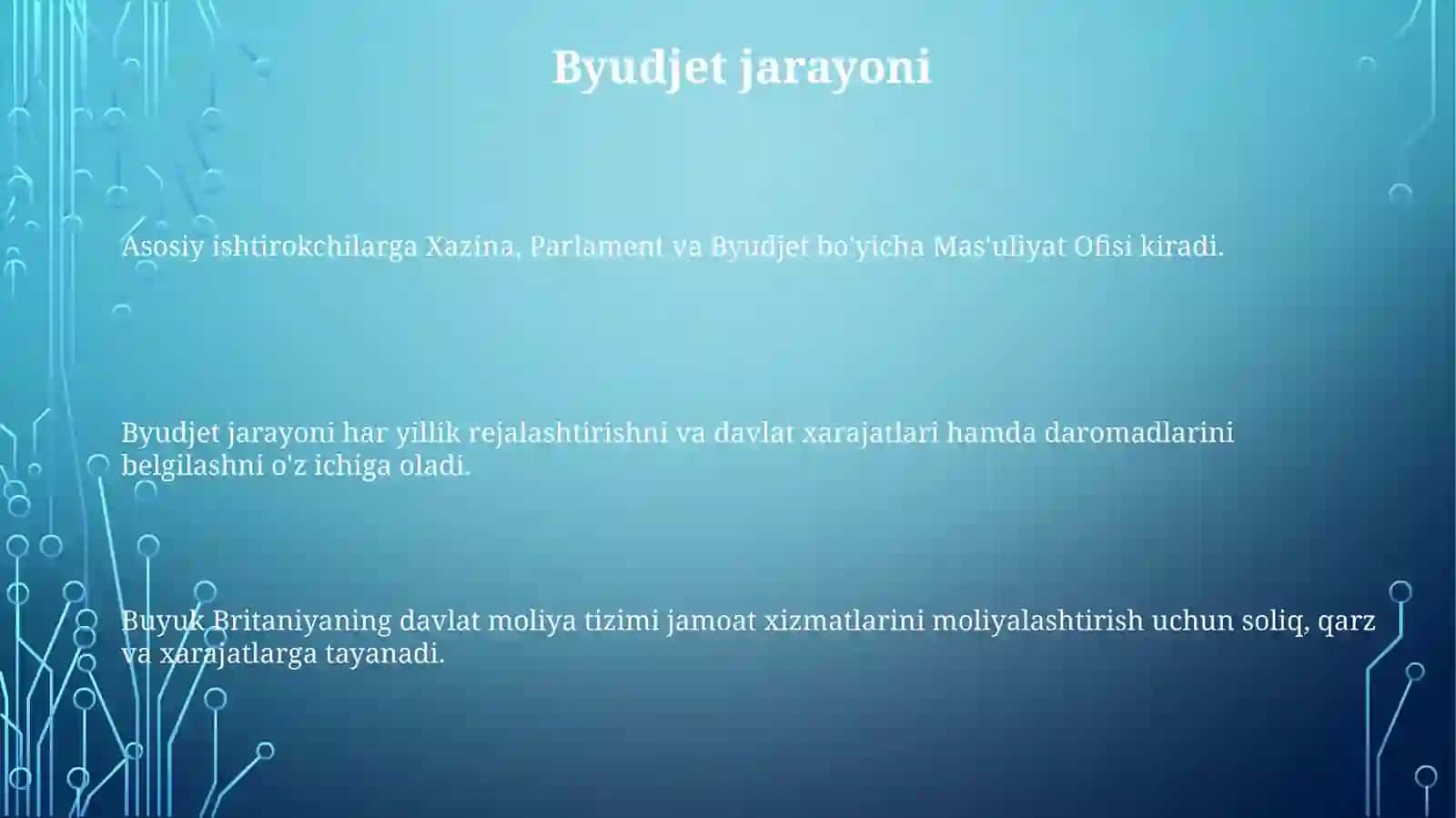 Byudjet jarayoni

Asosiy ishtirokchilarga Xazina, Parlament va Byudjet bo'yicha Mas'uliyat Ofisi kiradi.

Byudjet jarayoni har yillik rejalashtirishni va davlat xarajatlari hamda daromadlarini belgilashni o'z ichiga oladi.

Buyuk Britaniyaning davlat moliya tizimi jamoat xizmatlarini moliyalashtirish uchun soliq, qarz va xarajatlarga tayanadi.